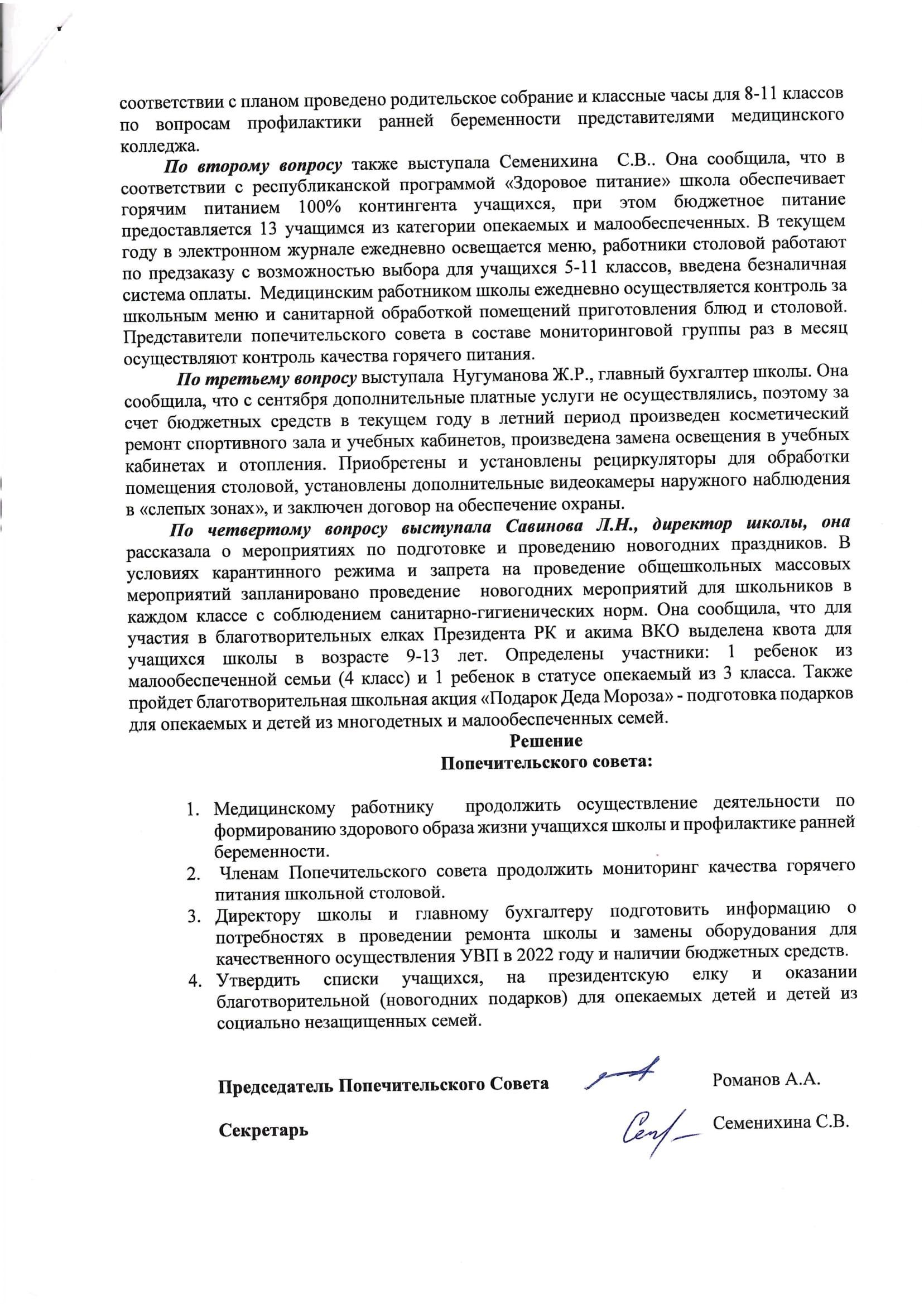 соответствии с планом проведено родительское собрание и классные часы для 8-11 классов по вопросам профилактики ранней беременности представителями медицинского колледжа.

По второму вопросу также выступала Семенихина С.В.. Она сообщила, что в соответствии с республиканской программой «Здоровое питание» школа обеспечивает горячим питанием 100% контингента учащихся, при этом бюджетное питание предоставляется 13 учащимся из категории опекаемых и малообеспеченных. В текущем году в электронном журнале ежедневно освещается меню, работники столовой работают по предзаказу с возможностью выбора для учащихся 5-11 классов, введена безналичная система оплаты. Медицинским работником школы ежедневно осуществляется контроль за школьным меню и санитарной обработкой помещений приготовления блюд и столовой. Представители попечительского совета в составе мониторинговой группы раз в месяц осуществляют контроль качества горячего питания.

По третьему вопросу выступала Нугуманова Ж.Р., главный бухгалтер школы. Она сообщила, что с сентября дополнительные платные услуги не осуществлялись, поэтому за счет бюджетных средств в текущем году в летний период произведен косметический ремонт спортивного зала и учебных кабинетов, произведена замена освещения в учебных кабинетах и отопления. Приобретены и установлены рециркуляторы для обработки помещения столовой, установлены дополнительные видеокамеры наружного наблюдения в «слепых зонах», и заключен договор на обеспечение охраны.

По четвертому вопросу выступала Савинова Л.Н., директор школы, она рассказала о мероприятиях по подготовке и проведению новогодних праздников. В условиях карантинного режима и запрета на проведение общешкольных массовых мероприятий запланировано проведение новогодних мероприятий для школьников в каждом классе с соблюдением санитарно-гигиенических норм. Она сообщила, что для участия в благотворительных елках Президента РК и акима ВКО выделена квота для учащихся школы в возрасте 9-13 лет. Определены участники: 1 ребенок из малообеспеченной семьи (4 класс) и 1 ребенок в статусе опекаемый из 3 класса. Также пройдет благотворительная школьная акция «Подарок Деда Мороза» - подготовка подарков для опекаемых и детей из многодетных и малообеспеченных семей.

Решение
Попечительского совета:

1. Медицинскому работнику продолжить осуществление деятельности по формированию здорового образа жизни учащихся школы и профилактике ранней беременности.
2. Членам Попечительского совета продолжить мониторинг качества горячего питания школьной столовой.
3. Директору школы и главному бухгалтеру подготовить информацию о потребностях в проведении ремонта школы и замены оборудования для качественного осуществления УВП в 2022 году и наличии бюджетных средств.
4. Утвердить списки учащихся, на президентскую елку и оказании благотворительной (новогодних подарков) для опекаемых детей и детей из социально незащищенных семей.

Председатель Попечительского Совета Романов А.А.

Секретарь Семенихина С.В.